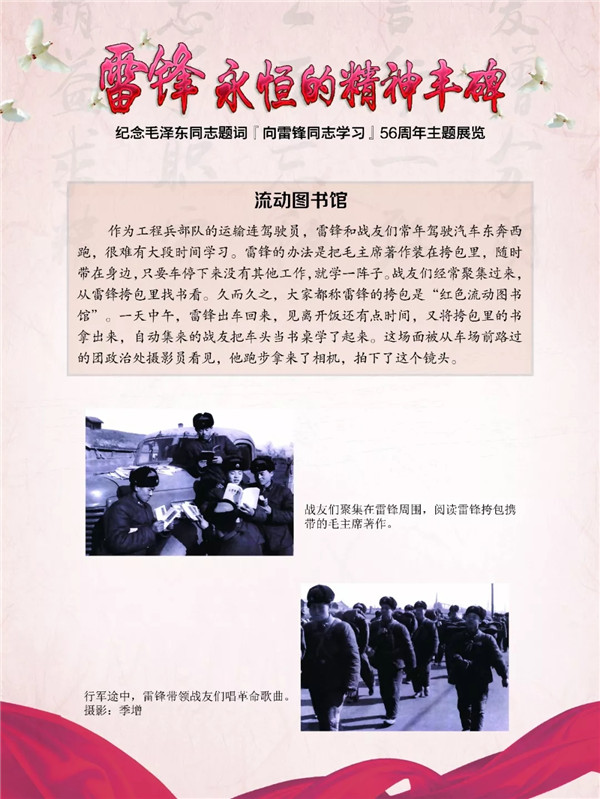 雷锋 永恒的精神丰碑

纪念毛泽东同志题词『向雷锋同志学习』56周年主题展览

流动图书馆

作为工程兵部队的运输连驾驶员，雷锋和战友们常年驾驶汽车东奔西跑，很难有大段时间学习。雷锋的办法是把毛主席著作装在挎包里，随时带在身边，只要车停下来没有其他工作，就学一阵子。战友们经常聚集过来，从雷锋挎包里找书看。久而久之，大家都称雷锋的挎包是“红色流动图书馆”。一天中午，雷锋出车回来，见离开饭还有点时间，又将挎包里的书拿出来，自动集来的战友把车头当书桌学了起来。这场面被从车场前路过的团政治处摄影员看见，他跑步拿来了相机，拍下了这个镜头。

战友们聚集在雷锋周围，阅读雷锋挎包携带的毛主席著作。

行军途中，雷锋带领战友们唱革命歌曲。
摄影：季增